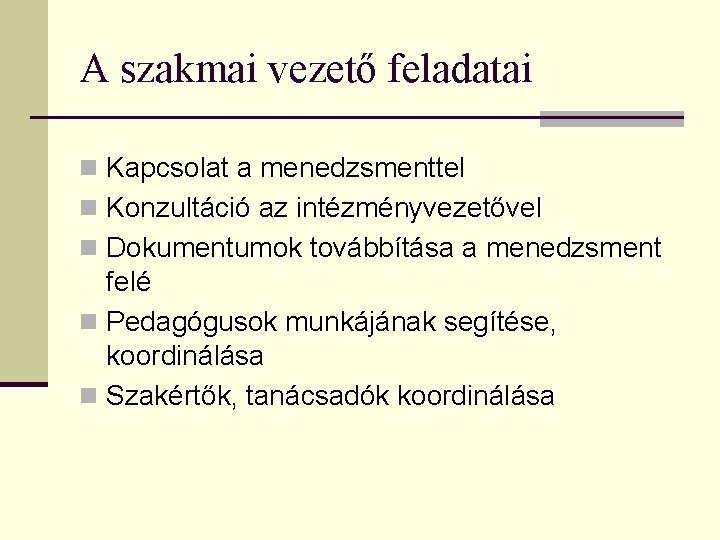 A szakmai vezető feladatai

- Kapcsolat a menedzsmenttel
- Konzultáció az intézményvezetővel
- Dokumentumok továbbítása a menedzsment felé
- Pedagógusok munkájának segítése, koordinálása
- Szakértők, tanácsadók koordinálása